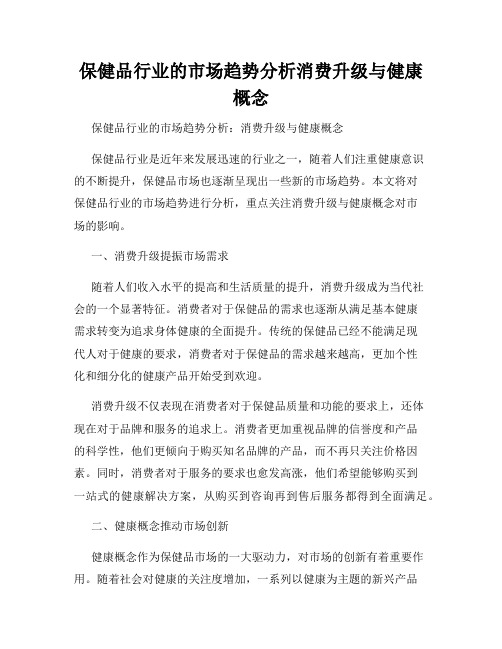 保健品行业的市场趋势分析消费升级与健康概念

保健品行业的市场趋势分析：消费升级与健康概念

保健品行业是近年来发展迅速的行业之一，随着人们注重健康意识的不断提升，保健品市场也逐渐呈现出一些新的市场趋势。本文将对保健品行业的市场趋势进行分析，重点关注消费升级与健康概念对市场的影响。

一、消费升级提振市场需求

随着人们收入水平的提高和生活质量的提升，消费升级成为当代社会的一个显著特征。消费者对于保健品的需求也逐渐从满足基本健康需求转变为追求身体健康的全面提升。传统的保健品已经不能满足现代人对于健康的要求，消费者对于保健品的需求越来越高，更加个性化和细分化的健康产品开始受到欢迎。

消费升级不仅表现在消费者对于保健品质量和功能的要求上，还体现在对于品牌和服务的追求上。消费者更加重视品牌的信誉度和产品的科学性，他们更倾向于购买知名品牌的产品，而不再只关注价格因素。同时，消费者对于服务的要求也愈发高涨，他们希望能够购买到一站式的健康解决方案，从购买到咨询再到售后服务都得到全面满足。

二、健康概念推动市场创新

健康概念作为保健品市场的一大驱动力，对市场的创新有着重要作用。随着社会对健康的关注度增加，一系列以健康为主题的新兴产品